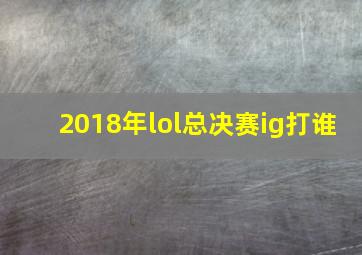 2018年lol总决赛ig打谁